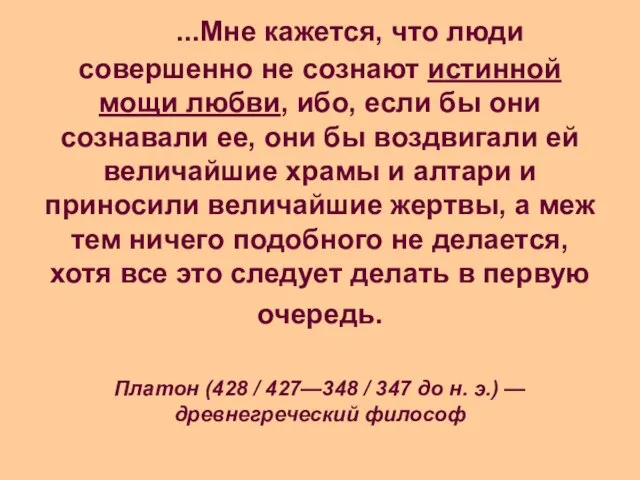 ...Мне кажется, что люди совершенно не сознают истинной мощи любви, ибо, если бы они сознавали ее, они бы воздвигали ей величайшие храмы и алтари и приносили величайшие жертвы, а меж тем ничего подобного не делается, хотя все это следует делать в первую очередь.

Платон (428 / 427—348 / 347 до н. э.) — древнегреческий философ